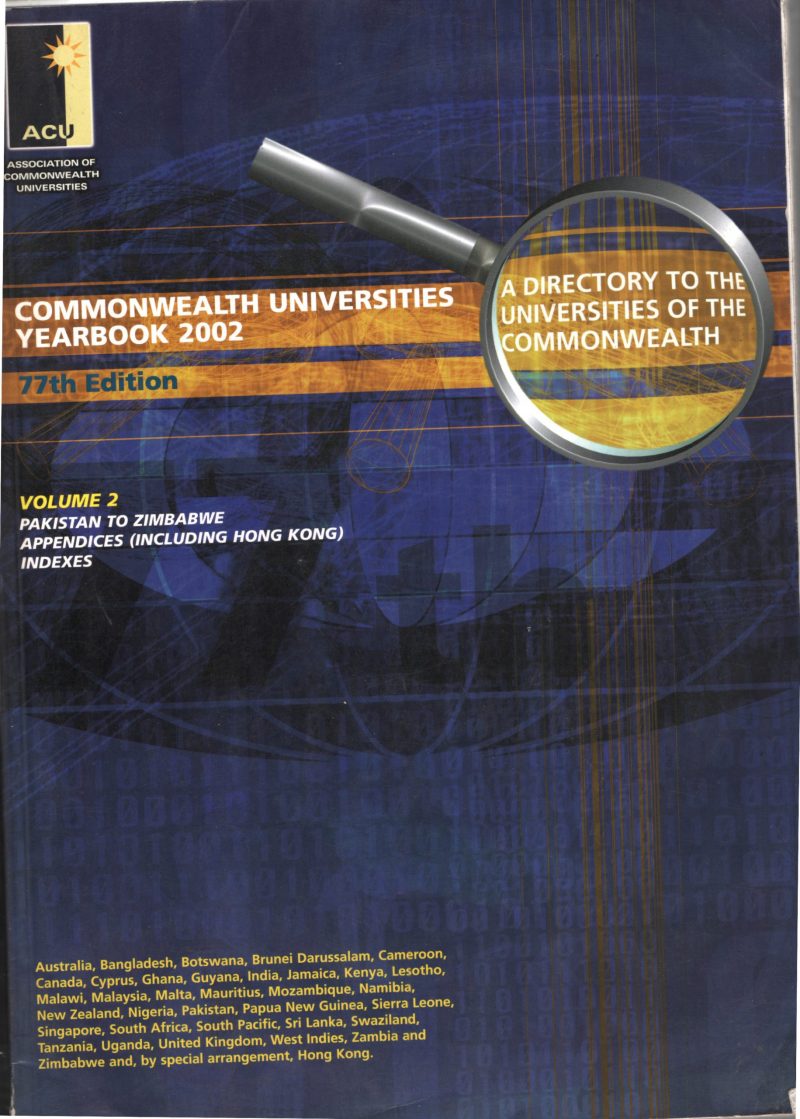 ACU

ASSOCIATION OF
COMMONWEALTH
UNIVERSITIES

COMMONWEALTH UNIVERSITIES
YEARBOOK 2002

A DIRECTORY TO THE UNIVERSITIES OF THE COMMONWEALTH

77th Edition

VOLUME 2
PAKISTAN TO ZIMBABWE
APPENDICES (INCLUDING HONG KONG)
INDEXES

Australia, Bangladesh, Botswana, Brunei Darussalam, Cameroon, Canada, Cyprus, Ghana, Guyana, India, Jamaica, Kenya, Lesotho, Malawi, Malaysia, Malta, Mauritius, Mozambique, Namibia, New Zealand, Nigeria, Pakistan, Papua New Guinea, Sierra Leone, Singapore, South Africa, South Pacific, Sri Lanka, Swaziland, Tanzania, Uganda, United Kingdom, West Indies, Zambia and Zimbabwe and, by special arrangement, Hong Kong.